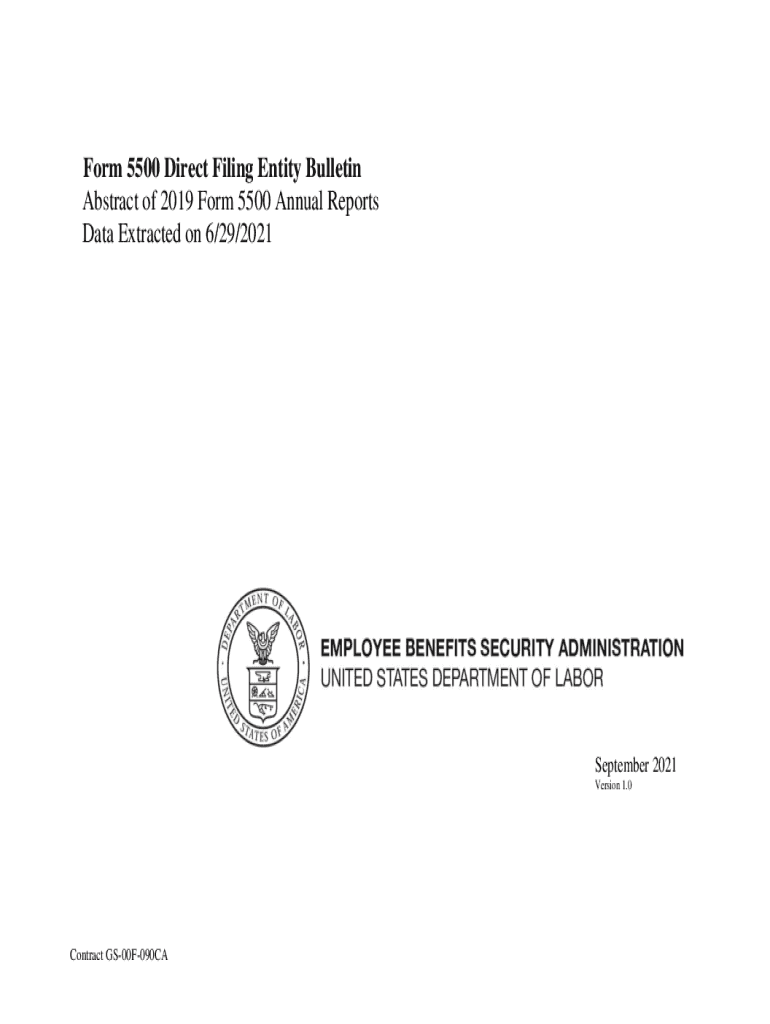 Form 5500 Direct Filing Entity Bulletin
Abstract of 2019 Form 5500 Annual Reports
Data Extracted on 6/29/2021

DEPARTMENT OF LABOR
UNITED STATES OF AMERICA

EMPLOYEE BENEFITS SECURITY ADMINISTRATION
UNITED STATES DEPARTMENT OF LABOR

September 2021
Version 1.0

Contract GS-00F-090CA